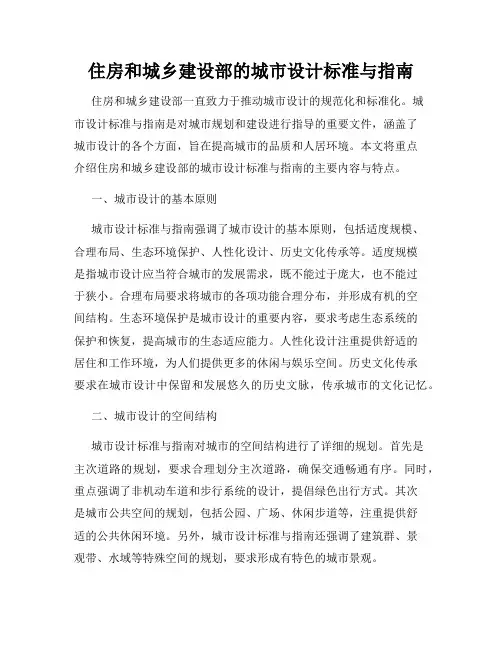 住房和城乡建设部的城市设计标准与指南

住房和城乡建设部一直致力于推动城市设计的规范化和标准化。城市设计标准与指南是对城市规划和建设进行指导的重要文件，涵盖了城市设计的各个方面，旨在提高城市的品质和人居环境。本文将重点介绍住房和城乡建设部的城市设计标准与指南的主要内容与特点。

一、城市设计的基本原则

城市设计标准与指南强调了城市设计的基本原则，包括适度规模、合理布局、生态环境保护、人性化设计、历史文化传承等。适度规模是指城市设计应当符合城市的发展需求，既不能过于庞大，也不能过于狭小。合理布局要求将城市的各项功能合理分布，并形成有机的空间结构。生态环境保护是城市设计的重要内容，要求考虑生态系统的保护和恢复，提高城市的生态适应能力。人性化设计注重提供舒适的居住和工作环境，为人们提供更多的休闲与娱乐空间。历史文化传承要求在城市设计中保留和发展悠久的历史文脉，传承城市的文化记忆。

二、城市设计的空间结构

城市设计标准与指南对城市的空间结构进行了详细的规划。首先是主次道路的规划，要求合理划分主次道路，确保交通畅通有序。同时，重点强调了非机动车道和步行系统的设计，提倡绿色出行方式。其次是城市公共空间的规划，包括公园、广场、休闲步道等，注重提供舒适的公共休闲环境。另外，城市设计标准与指南还强调了建筑群、景观带、水域等特殊空间的规划，要求形成有特色的城市景观。